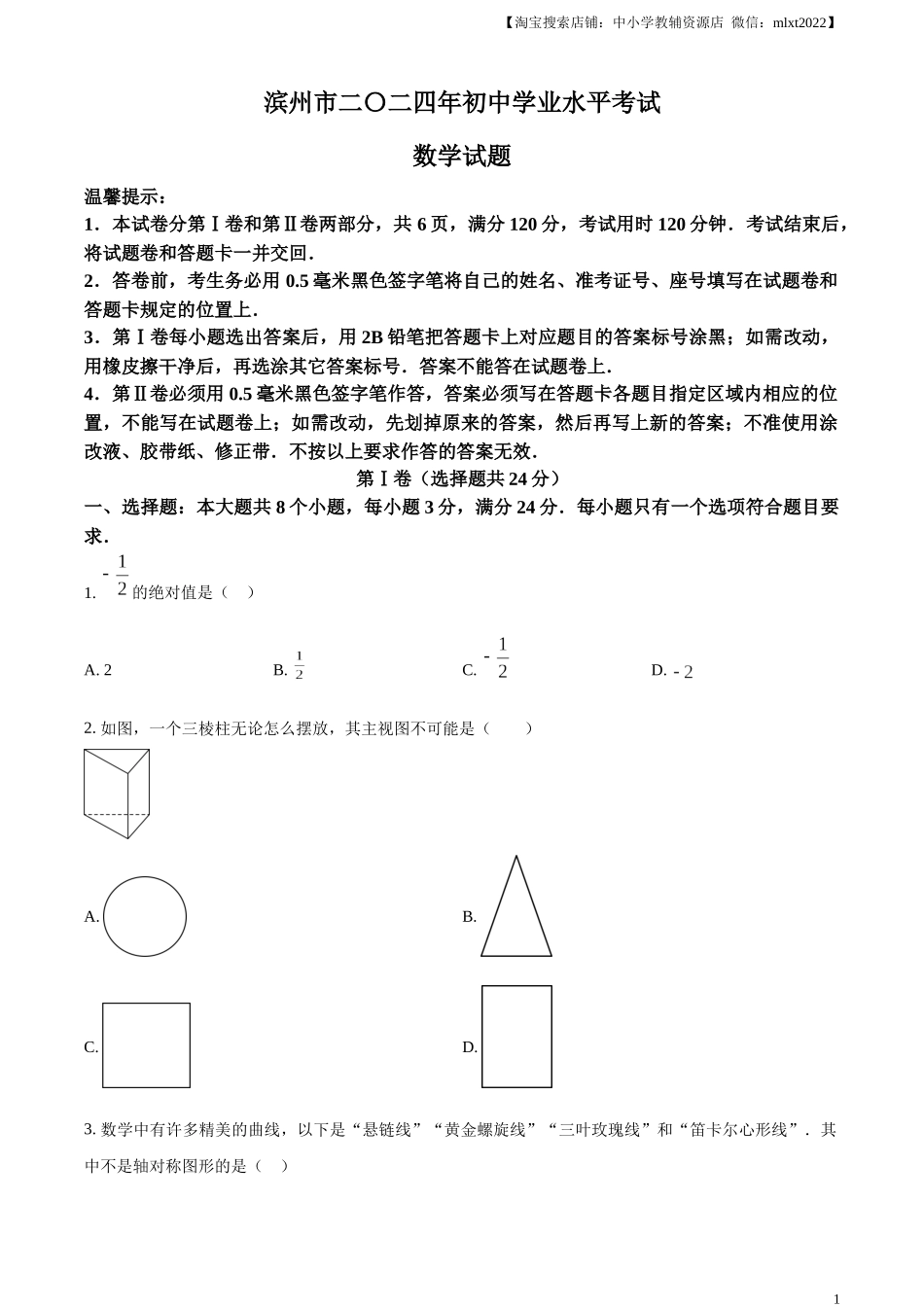 【淘宝搜索店铺：中小学教辅资源店 微信：mlxt2022】

滨州市二〇二四年初中学业水平考试

数学试题

温馨提示：

1．本试卷分第Ⅰ卷和第Ⅱ卷两部分，共 6 页，满分 120 分，考试用时 120 分钟．考试结束后，将试题卷和答题卡一并交回．

2．答卷前，考生务必用 0.5 毫米黑色签字笔将自己的姓名、准考证号、座号填写在试题卷和答题卡规定的位置上．

3．第Ⅰ卷每小题选出答案后，用 2B 铅笔把答题卡上对应题目的答案标号涂黑；如需改动，用橡皮擦干净后，再选涂其它答案标号．答案不能答在试题卷上．

4．第Ⅱ卷必须用 0.5 毫米黑色签字笔作答，答案必须写在答题卡各题目指定区域内相应的位置，不能写在试题卷上；如需改动，先划掉原来的答案，然后再写上新的答案；不准使用涂改液、胶带纸、修正带．不按以上要求作答的答案无效．

第Ⅰ卷（选择题共 24 分）

一、选择题：本大题共 8 个小题，每小题 3 分，满分 24 分．每小题只有一个选项符合题目要求．

1. $-\frac{1}{2}$ 的绝对值是（ ）

A. 2 B. $\frac{1}{2}$ C. $-\frac{1}{2}$ D. $-2$

2. 如图，一个三棱柱无论怎么摆放，其主视图不可能是（ ）

A. B.

C. D.

3. 数学中有许多精美的曲线，以下是“悬链线”“黄金螺旋线”“三叶玫瑰线”和“笛卡尔心形线”．其中不是轴对称图形的是（ ）

1